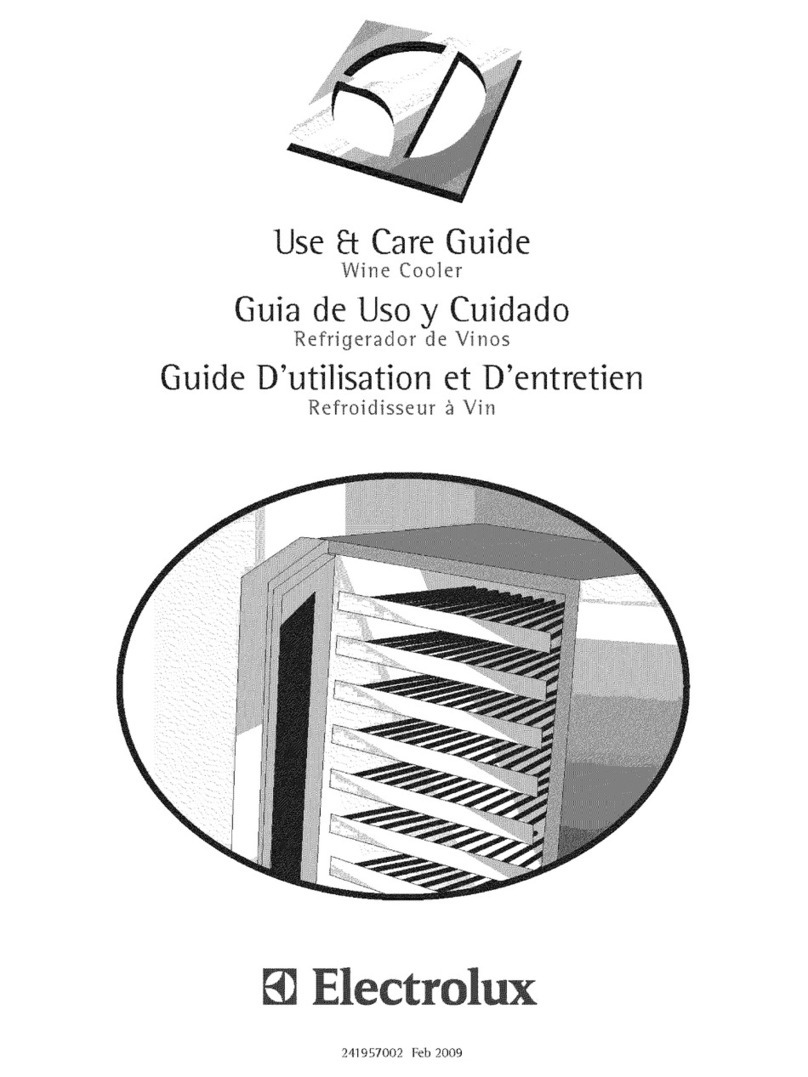 Use & Care Guide
Wine Cooler

Guia de Uso y Cuidado
Refrigerador de Vinos

Guide D'utilisation et D'entretien
Refroidisseur à Vin

Electrolux

241957002 Feb 2009